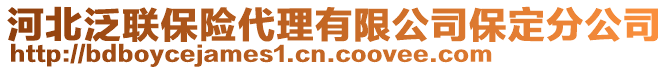 河北泛联保险代理有限公司保定分公司
http://bdboycejames1.cn.coovee.com